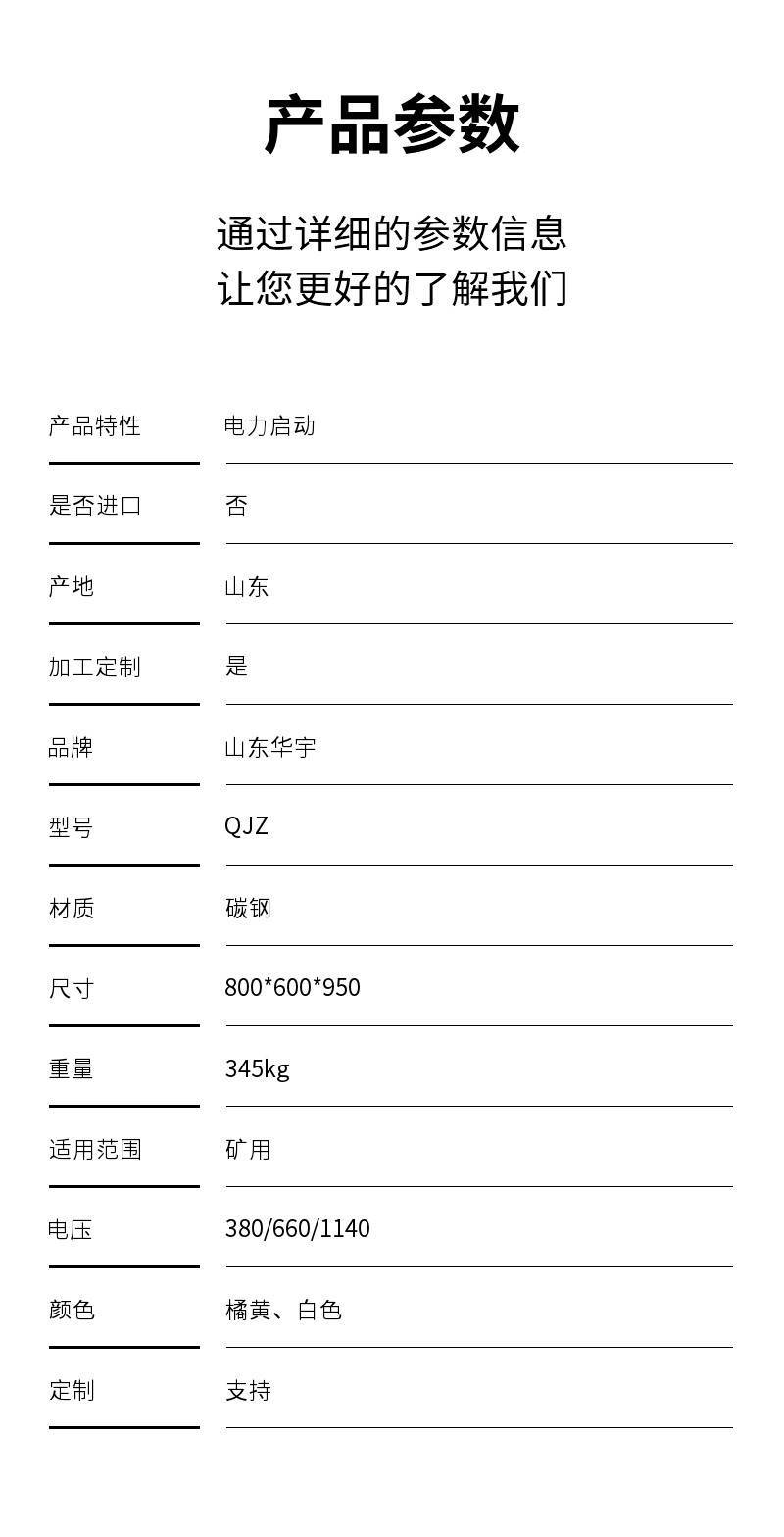 产品参数

通过详细的参数信息
让您更好的了解我们

产品特性 电力启动

是否进口 否

产地 山东

加工定制 是

品牌 山东华宇

型号 QJZ

材质 碳钢

尺寸 800*600*950

重量 345kg

适用范围 矿用

电压 380/660/1140

颜色 橘黄、白色

定制 支持